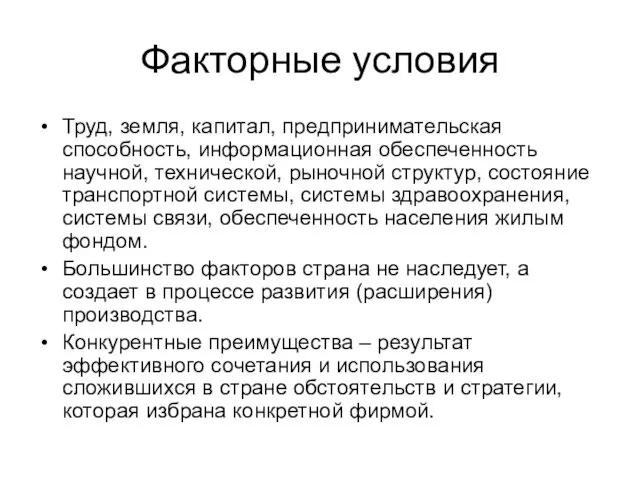 Факторные условия

• Труд, земля, капитал, предпринимательская способность, информационная обеспеченность научной, технической, рыночной структур, состояние транспортной системы, системы здравоохранения, системы связи, обеспеченность населения жилым фондом.
• Большинство факторов страна не наследует, а создает в процессе развития (расширения) производства.
• Конкурентные преимущества – результат эффективного сочетания и использования сложившихся в стране обстоятельств и стратегии, которая избрана конкретной фирмой.